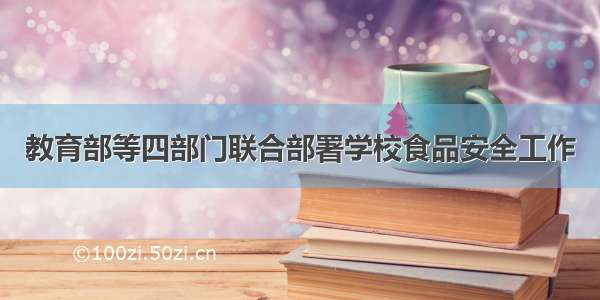 教育部等四部门联合部署学校食品安全工作

©100zi.50zi.cn